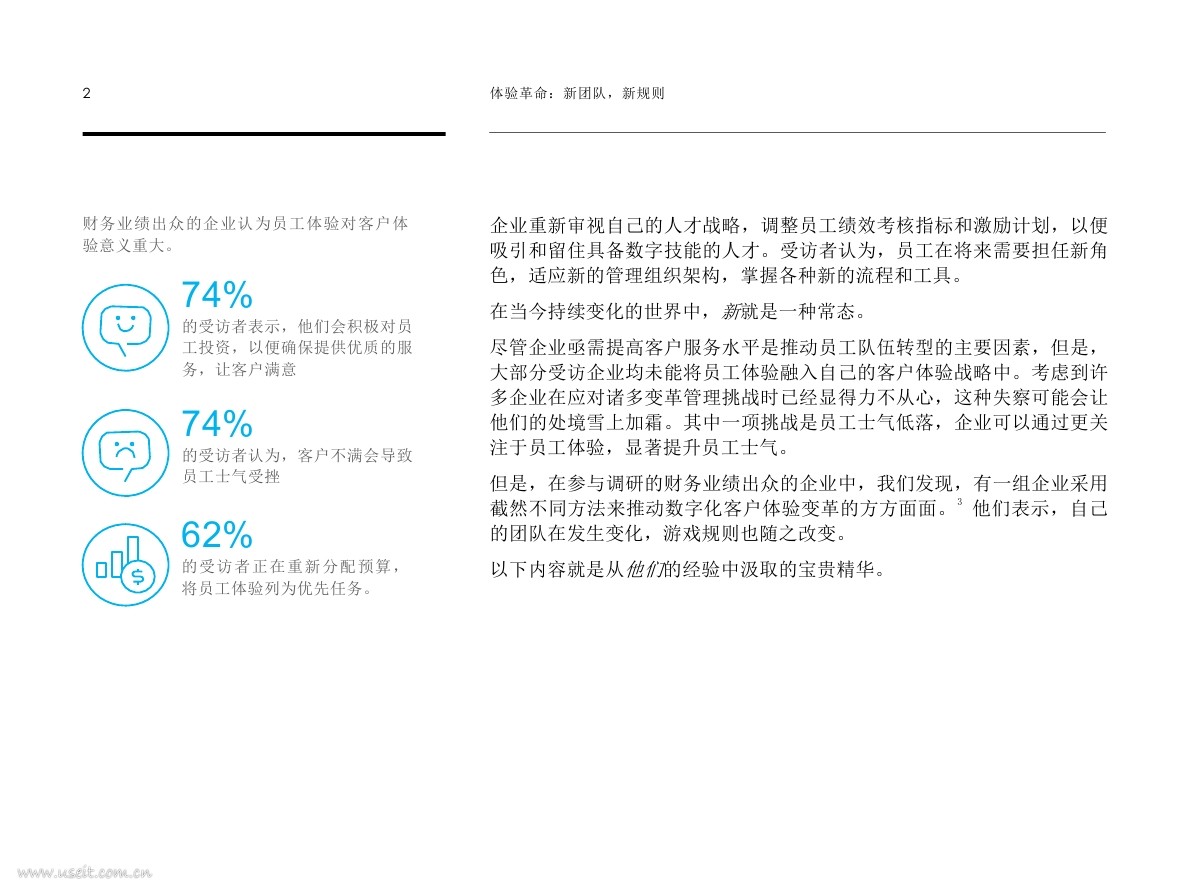 2

体验革命：新团队，新规则

财务业绩出众的企业认为员工体验对客户体验意义重大。

74%
的受访者表示，他们会积极对员工投资，以便确保提供优质的服务，让客户满意

74%
的受访者认为，客户不满会导致员工士气受挫

62%
的受访者正在重新分配预算，将员工体验列为优先任务。

企业重新审视自己的人才战略，调整员工绩效考核指标和激励计划，以便吸引和留住具备数字技能的人才。受访者认为，员工在将来需要担任新角色，适应新的管理组织架构，掌握各种新的流程和工具。

在当今持续变化的世界中，新就是一种常态。

尽管企业亟需提高客户服务水平是推动员工队伍转型的主要因素，但是，大部分受访企业均未能将员工体验融入自己的客户体验战略中。考虑到许多企业在应对诸多变革管理挑战时已经显得力不从心，这种失察可能会让他们的处境雪上加霜。其中一项挑战是员工士气低落，企业可以通过更关注于员工体验，显著提升员工士气。

但是，在参与调研的财务业绩出众的企业中，我们发现，有一组企业采用截然不同方法来推动数字化客户体验变革的方方面面。$^{3}$他们表示，自己的团队在发生变化，游戏规则也随之改变。

以下内容就是从他们的经验中汲取的宝贵精华。

www.useit.com.cn